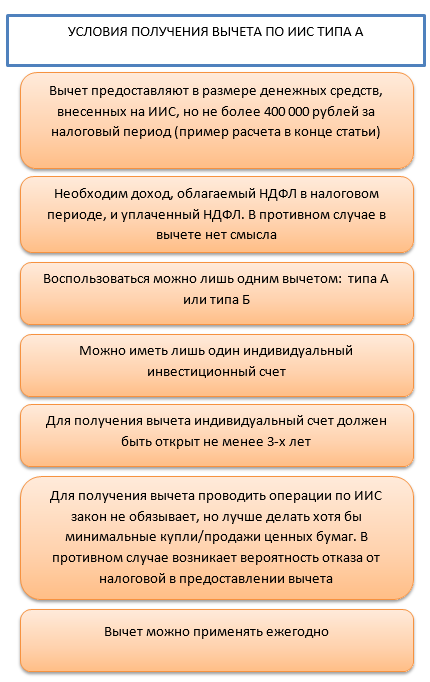 УСЛОВИЯ ПОЛУЧЕНИЯ ВЫЧЕТА ПО ИИС ТИПА А

Вычет предоставляют в размере денежных средств, внесенных на ИИС, но не более 400 000 рублей за налоговый период (пример расчета в конце статьи)

Необходим доход, облагаемый НДФЛ в налоговом периоде, и уплаченный НДФЛ. В противном случае в вычете нет смысла

Воспользоваться можно лишь одним вычетом: типа А или типа Б

Можно иметь лишь один индивидуальный инвестиционный счет

Для получения вычета индивидуальный счет должен быть открыт не менее 3-х лет

Для получения вычета проводить операции по ИИС закон не обязывает, но лучше делать хотя бы минимальные купли/продажи ценных бумаг. В противном случае возникает вероятность отказа от налоговой в предоставлении вычета

Вычет можно применять ежегодно